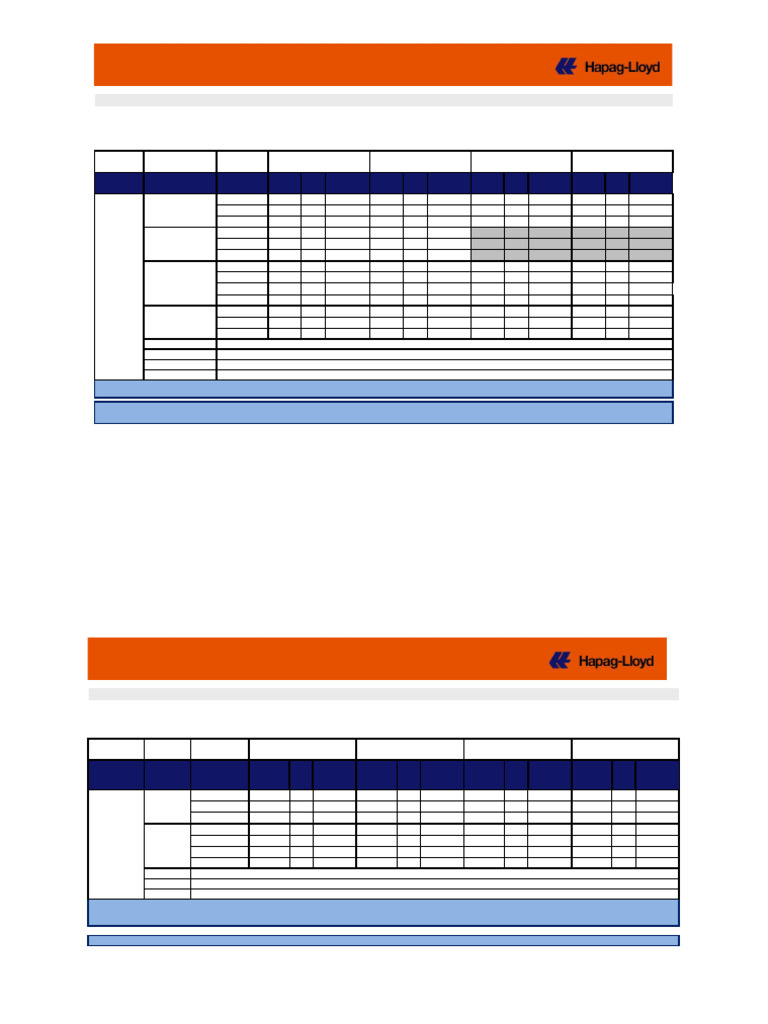 Hapag-Lloyd

Hapag-Lloyd